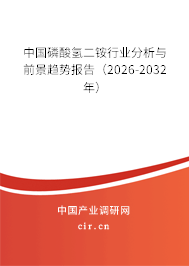 中国磷酸氢二铵行业分析与前景趋势报告（2026-2032年）

中国产业调研网
cir.cn